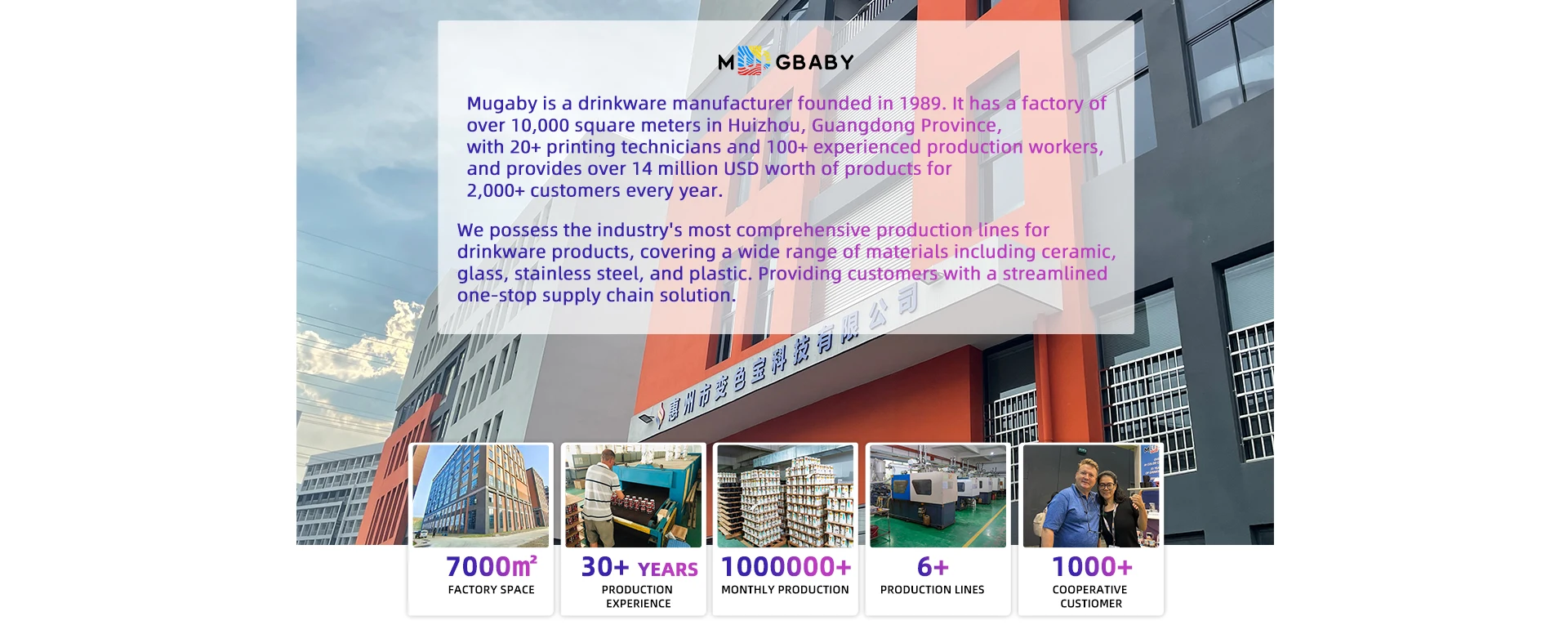 MUGBABY

Mugaby is a drinkware manufacturer founded in 1989. It has a factory of over 10,000 square meters in Huizhou, Guangdong Province, with 20+ printing technicians and 100+ experienced production workers, and provides over 14 million USD worth of products for 2,000+ customers every year.

We possess the industry's most comprehensive production lines for drinkware products, covering a wide range of materials including ceramic, glass, stainless steel, and plastic. Providing customers with a streamlined one-stop supply chain solution.

惠州市变色宝科技有限公司

7000㎡
FACTORY SPACE

30+ YEARS
PRODUCTION EXPERIENCE

1000000+
MONTHLY PRODUCTION

6+
PRODUCTION LINES

1000+
COOPERATIVE CUSTIOMER